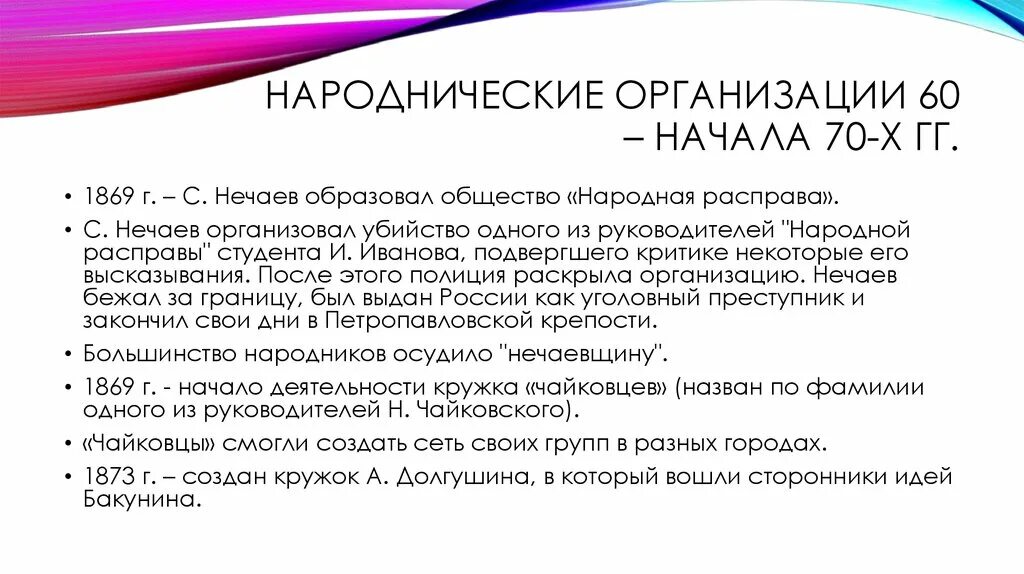 НАРОДНИЧЕСКИЕ ОРГАНИЗАЦИИ 60 – НАЧАЛА 70-Х ГГ.

• 1869 г. – С. Нечаев образовал общество «Народная расправа».
• С. Нечаев организовал убийство одного из руководителей "Народной расправы" студента И. Иванова, подвергшего критике некоторые его высказывания. После этого полиция раскрыла организацию. Нечаев бежал за границу, был выдан России как уголовный преступник и закончил свои дни в Петропавловской крепости.
• Большинство народников осудило "нечаевщину".
• 1869 г. - начало деятельности кружка «чайковцев» (назван по фамилии одного из руководителей Н. Чайковского).
• «Чайковцы» смогли создать сеть своих групп в разных городах.
• 1873 г. – создан кружок А. Долгушина, в который вошли сторонники идей Бакунина.